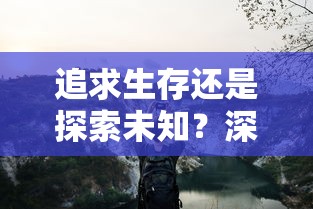 追求生存还是探索未知？深